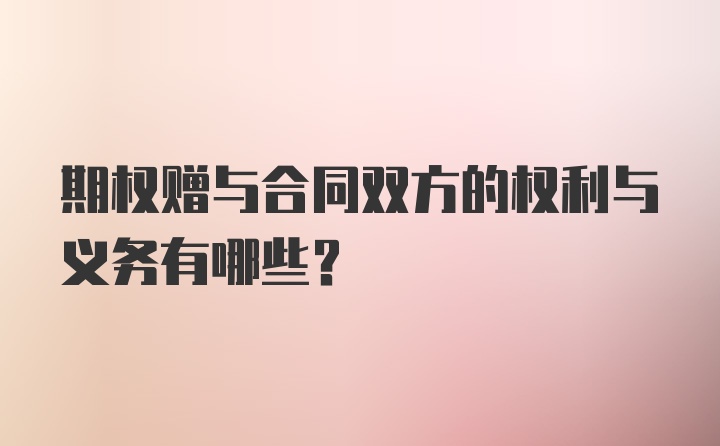 期权赠与合同双方的权利与义务有哪些？